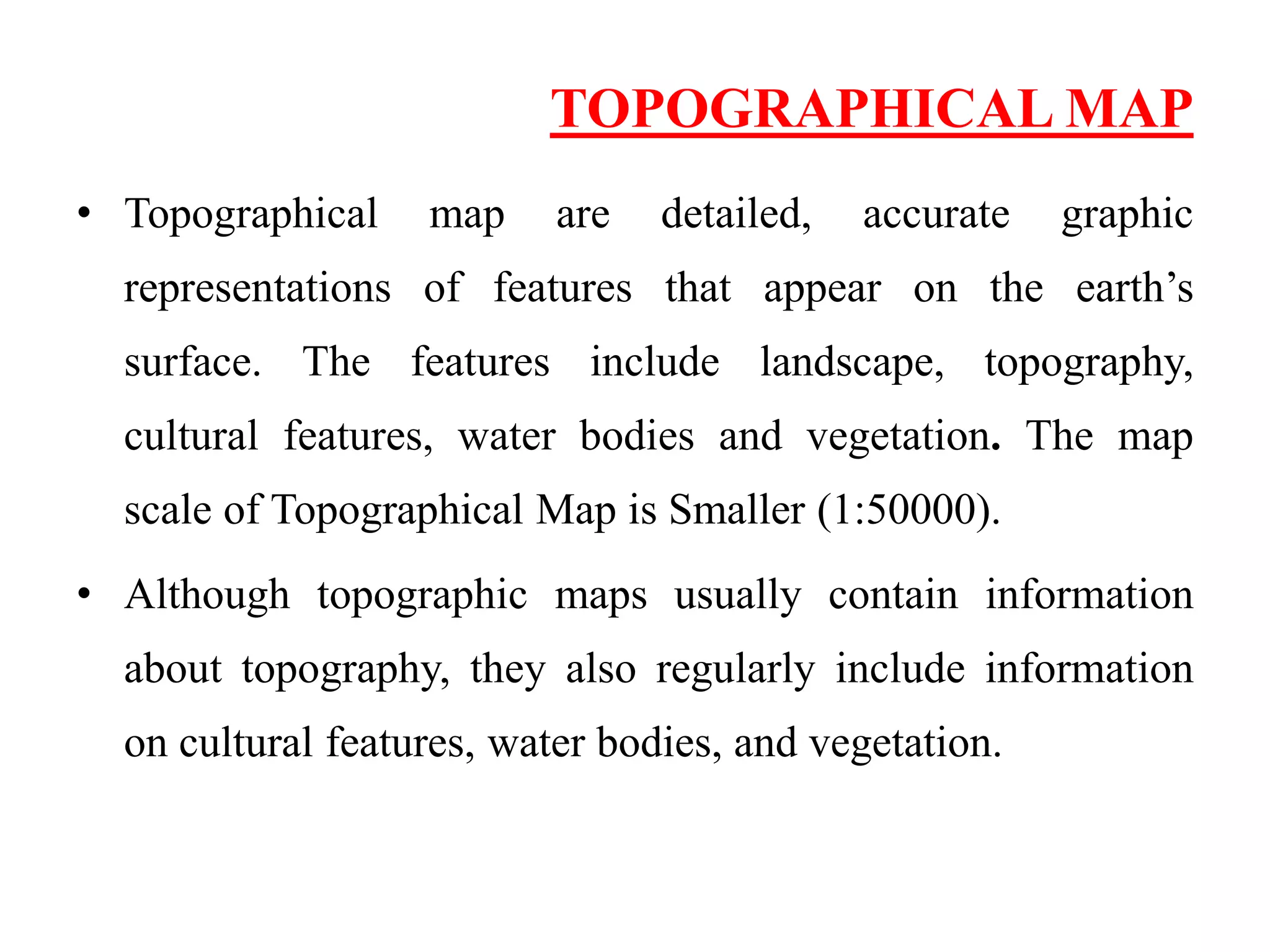 TOPOGRAPHICAL MAP

• Topographical map are detailed, accurate graphic representations of features that appear on the earth’s surface. The features include landscape, topography, cultural features, water bodies and vegetation. The map scale of Topographical Map is Smaller (1:50000).

• Although topographic maps usually contain information about topography, they also regularly include information on cultural features, water bodies, and vegetation.